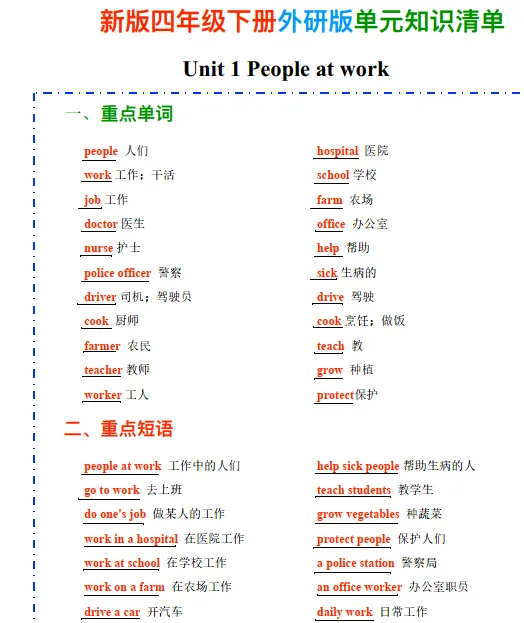 新版四年级下册外研版单元知识清单

Unit 1 People at work

一、重点单词

people 人们
work 工作；干活
job 工作
doctor 医生
nurse 护士
police officer 警察
driver 司机；驾驶员
cook 厨师
farmer 农民
teacher 教师
worker 工人

hospital 医院
school 学校
farm 农场
office 办公室
help 帮助
sick 生病的
drive 驾驶
cook 烹饪；做饭
teach 教
grow 种植
protect 保护

二、重点短语

people at work 工作中的人们
go to work 去上班
do one's job 做某人的工作
work in a hospital 在医院工作
work at school 在学校工作
work on a farm 在农场工作
drive a car 开汽车

help sick people 帮助生病的人
teach students 教学生
grow vegetables 种蔬菜
protect people 保护人们
a police station 警察局
an office worker 办公室职员
daily work 日常工作